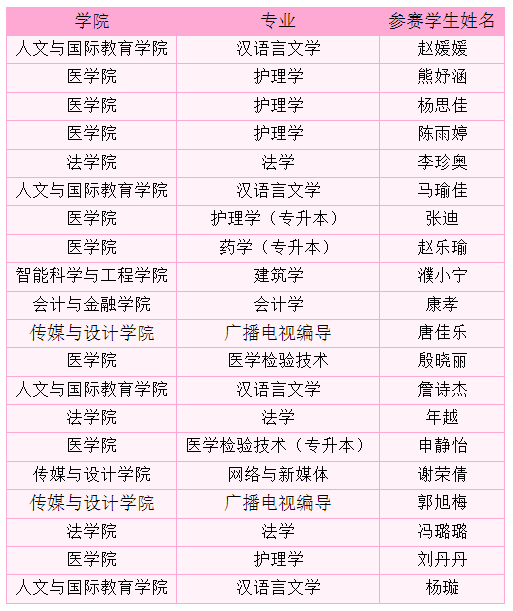 | 学院 | 专业 | 参赛学生姓名 |
|---|---|---|
| 人文与国际教育学院 | 汉语言文学 | 赵媛媛 |
| 医学院 | 护理学 | 熊妤涵 |
| 医学院 | 护理学 | 杨思佳 |
| 医学院 | 护理学 | 陈雨婷 |
| 法学院 | 法学 | 李珍奥 |
| 人文与国际教育学院 | 汉语言文学 | 马瑜佳 |
| 医学院 | 护理学（专升本） | 张迪 |
| 医学院 | 药学（专升本） | 赵乐瑜 |
| 智能科学与工程学院 | 建筑学 | 濮小宁 |
| 会计与金融学院 | 会计学 | 康孝 |
| 传媒与设计学院 | 广播电视编导 | 唐佳乐 |
| 医学院 | 医学检验技术 | 殷晓丽 |
| 人文与国际教育学院 | 汉语言文学 | 詹诗杰 |
| 法学院 | 法学 | 年越 |
| 医学院 | 医学检验技术（专升本） | 申静怡 |
| 传媒与设计学院 | 网络与新媒体 | 谢荣倩 |
| 传媒与设计学院 | 广播电视编导 | 郭旭梅 |
| 法学院 | 法学 | 冯璐璐 |
| 医学院 | 护理学 | 刘丹丹 |
| 人文与国际教育学院 | 汉语言文学 | 杨璇 |